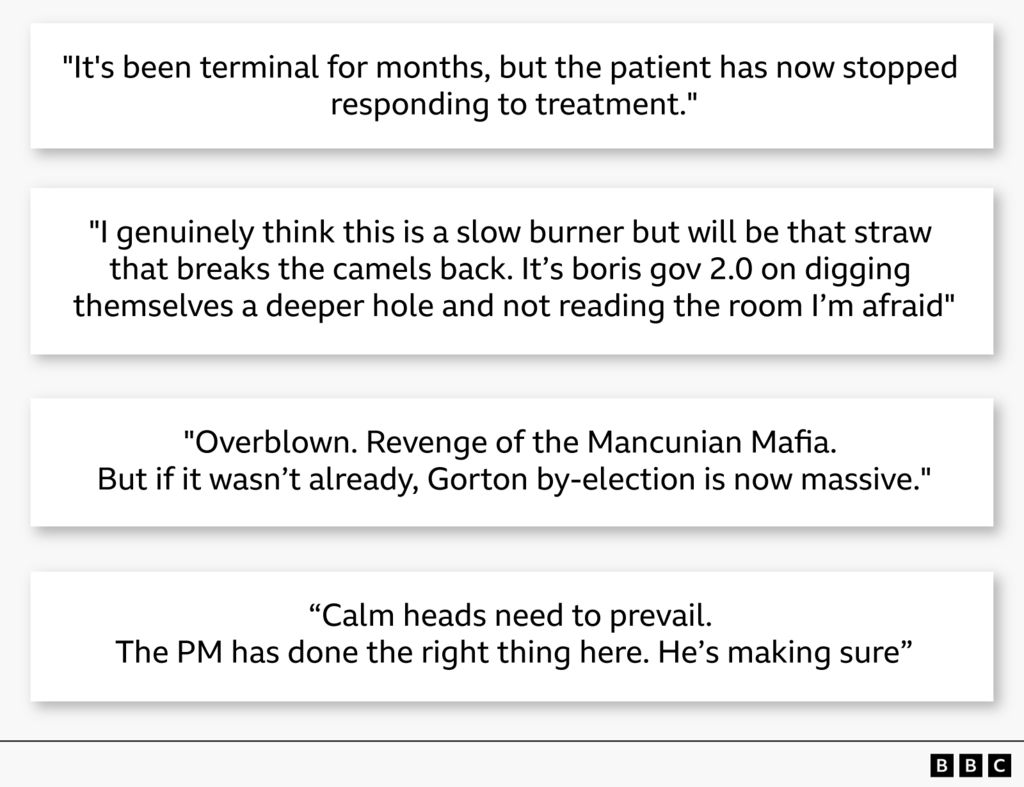 "It's been terminal for months, but the patient has now stopped responding to treatment."

"I genuinely think this is a slow burner but will be that straw that breaks the camels back. It's boris gov 2.0 on digging themselves a deeper hole and not reading the room I'm afraid"

"Overblown. Revenge of the Mancunian Mafia.
But if it wasn't already, Gorton by-election is now massive."

"Calm heads need to prevail.
The PM has done the right thing here. He's making sure"

BBC